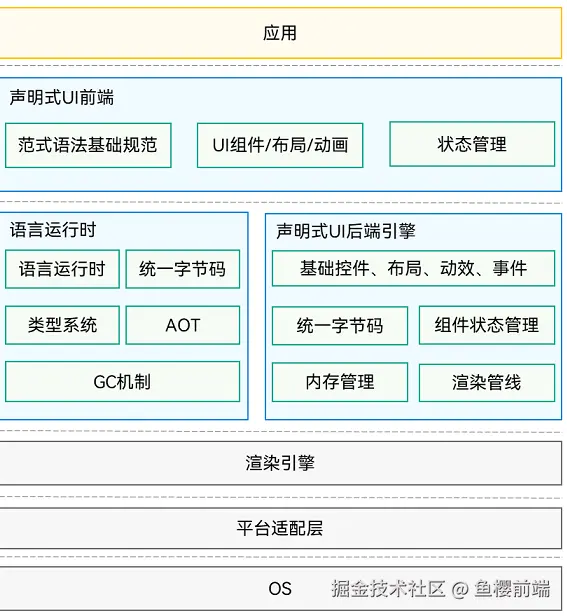 应用

声明式UI前端

范式语法基础规范

UI组件/布局/动画

状态管理

语言运行时

语言运行时

统一字节码

类型系统

AOT

GC机制

声明式UI后端引擎

基础控件、布局、动效、事件

统一字节码

组件状态管理

内存管理

渲染管线

渲染引擎

平台适配层

OS

掘金技术社区 @ 鱼樱前端